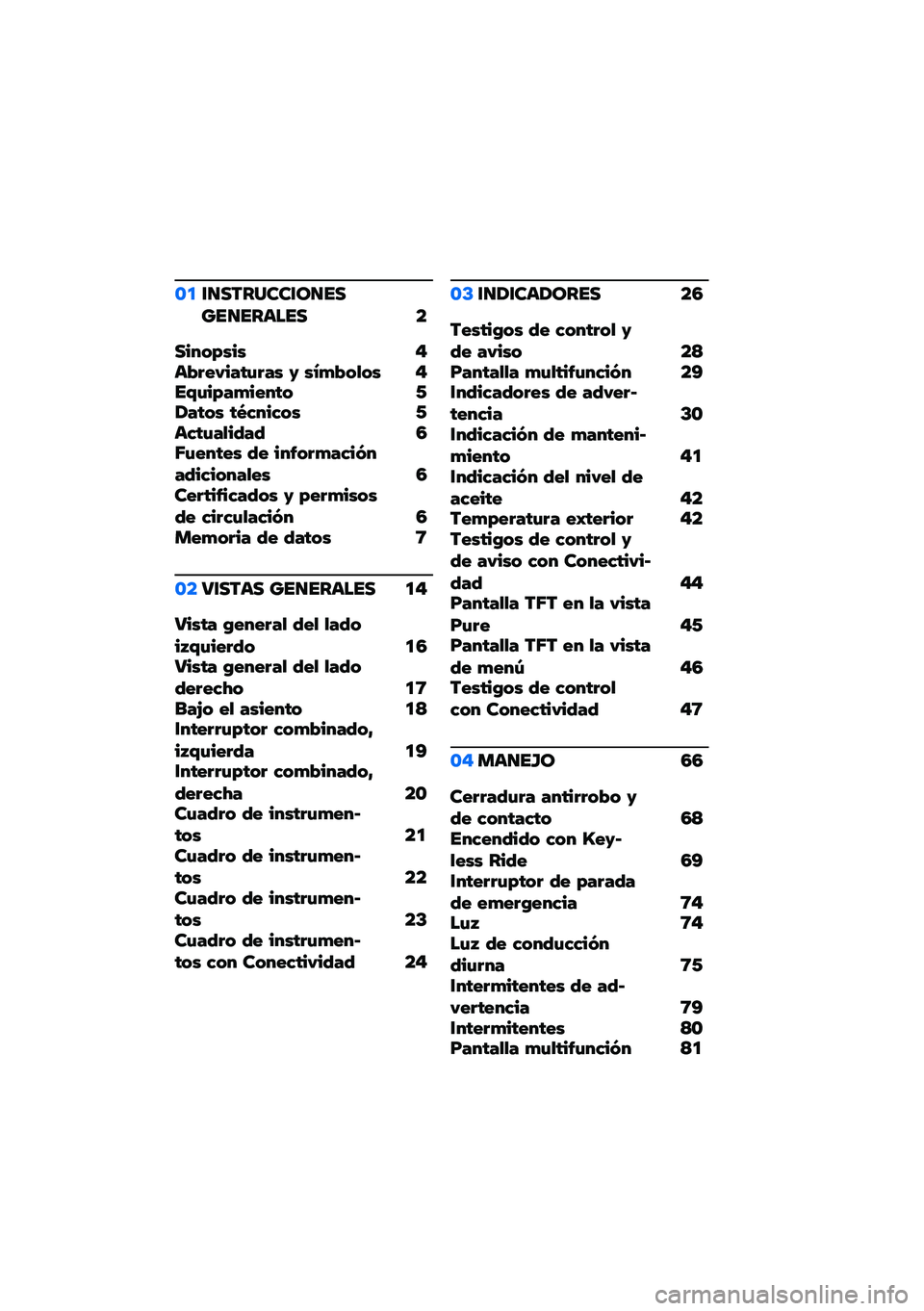 01 INSTRUCCIONES GENERALES 2

Sinopsis 4
Abreviaturas y símbolos 4
Equipamiento 5
Datos técnicos 5
Actualidad 6
Fuentes de información adicionales 6
Certificados y permisos de circulación 6
Memoria de datos 7

02 VISTAS GENERALES 14

Vista general del lado izquierdo 16
Vista general del lado derecho 17
Bajo el asiento 18
Interruptor combinado, izquierda 19
Interruptor combinado, derecha 20
Cuadro de instrumentos 21
Cuadro de instrumentos 22
Cuadro de instrumentos 23
Cuadro de instrumentos con Conectividad 24

03 INDICADORES 26

Testigos de control y de aviso 28
Pantalla multifunción 29
Indicadores de advertencia 30
Indicación de mantenimiento 41
Indicación del nivel de aceite 42
Temperatura exterior 42
Testigos de control y de aviso con Conectividad 44
Pantalla TFT en la vista Pure 45
Pantalla TFT en la vista de menú 46
Testigos de control con Conectividad 47

04 MANEJO 66

Cerradura antirrobo y de contacto 68
Encendido con Keyless Ride 69
Interruptor de parada de emergencia 74
Luz 74
Luz de conducción diurna 75
Intermitentes de advertencia 79
Intermitentes 80
Pantalla multifunción 81

carmanualsonline.info